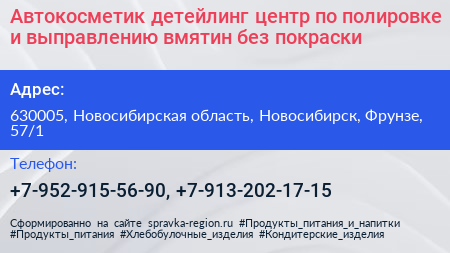 Автокосметик детейлинг центр по полировке и выправлению вмятин без покраски

Адрес:

630005, Новосибирская область, Новосибирск, Фрунзе, 57/1

Телефон:

+7-952-915-56-90, +7-913-202-17-15

Сформированно на сайте spravka-region.ru #Продукты_питания_и_напитки #Продукты_питания #Хлебобулочные_изделия #Кондитерские_изделия